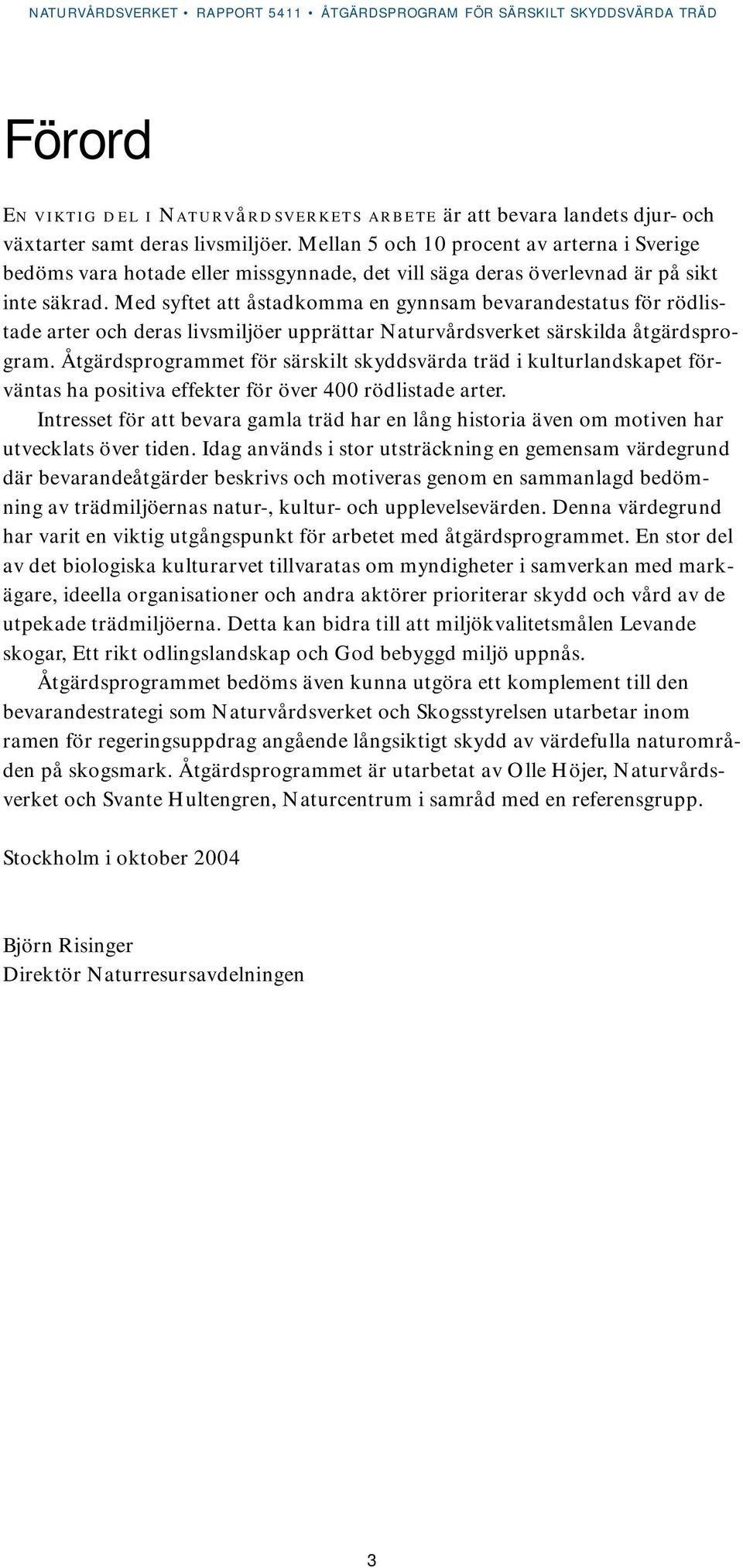 NATURVÅRDSVERKET • RAPPORT 5411 • ÅTGÄRDSPROGRAM FÖR SÄRSKILT SKYDDSVÄRDA TRÄD

Förord

EN VIKTIG DEL I NATURVÅRDSVERKETS ARBETE är att bevara landets djur- och växtarter samt deras livsmiljöer. Mellan 5 och 10 procent av arterna i Sverige bedöms vara hotade eller missgynnade, det vill säga deras överlevnad är på sikt inte säkrad. Med syftet att åstadkomma en gynnsam bevarandestatus för rödlistade arter och deras livsmiljöer upprättar Naturvårdsverket särskilda åtgärdsprogram. Åtgärdsprogrammet för särskilt skyddsvärda träd i kulturlandskapet förväntas ha positiva effekter för över 400 rödlistade arter.

Intresset för att bevara gamla träd har en lång historia även om motiven har utvecklats över tiden. Idag används i stor utsträckning en gemensam värdegrund där bevarandeåtgärder beskrivs och motiveras genom en sammanlagd bedömning av trädmiljöernas natur-, kultur- och upplevelsevärden. Denna värdegrund har varit en viktig utgångspunkt för arbetet med åtgärdsprogrammet. En stor del av det biologiska kulturarvet tillvaratas om myndigheter i samverkan med markägare, ideella organisationer och andra aktörer prioriterar skydd och vård av de utpekade trädmiljöerna. Detta kan bidra till att miljökvalitetsmålen Levande skogar, Ett rikt odlingslandskap och God bebyggd miljö uppnås.

Åtgärdsprogrammet bedöms även kunna utgöra ett komplement till den bevarandestrategi som Naturvårdsverket och Skogsstyrelsen utarbetar inom ramen för regeringsuppdrag angående långsiktigt skydd av värdefulla naturområden på skogsmark. Åtgärdsprogrammet är utarbetat av Olle Höjer, Naturvårdsverket och Svante Hultengren, Naturcentrum i samråd med en referensgrupp.

Stockholm i oktober 2004

Björn Risinger
Direktör Naturresursavdelningen

3